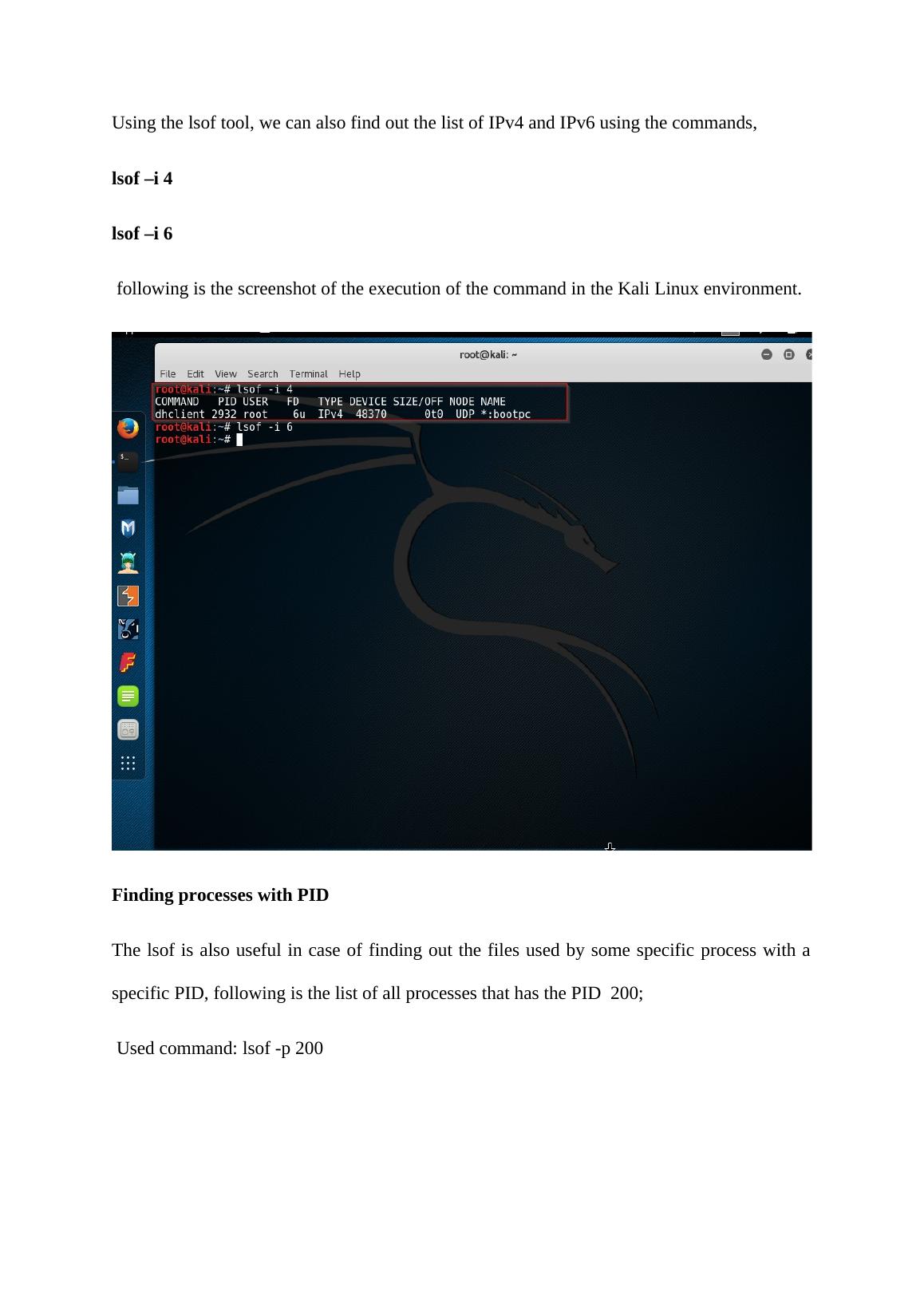 Using the lsof tool, we can also find out the list of IPv4 and IPv6 using the commands,

lsof –i 4

lsof –i 6

following is the screenshot of the execution of the command in the Kali Linux environment.

root@kali: ~

File Edit View Search Terminal Help

root@kali:~# lsof -i 4
COMMAND PID USER FD TYPE DEVICE SIZE/OFF NODE NAME
dhclient 2932 root 6u IPv4 48370 0t0 UDP *:bootpc
root@kali:~# lsof -i 6
root@kali:~#

Finding processes with PID

The lsof is also useful in case of finding out the files used by some specific process with a specific PID, following is the list of all processes that has the PID 200;

Used command: lsof -p 200